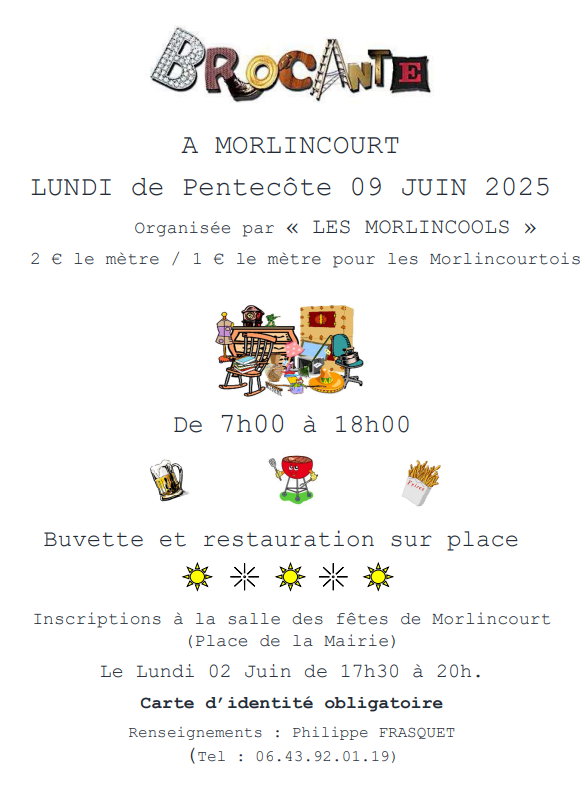 BROCANTE

A MORLINCOURT

LUNDI de Pentecôte 09 JUIN 2025

Organisée par « LES MORLINCOOLS »

2 € le mètre / 1 € le mètre pour les Morlincourtois

De 7h00 à 18h00

Frites

Buvette et restauration sur place

Inscriptions à la salle des fêtes de Morlincourt
(Place de la Mairie)

Le Lundi 02 Juin de 17h30 à 20h.

Carte d'identité obligatoire

Renseignements : Philippe FRASQUET
(Tel : 06.43.92.01.19)